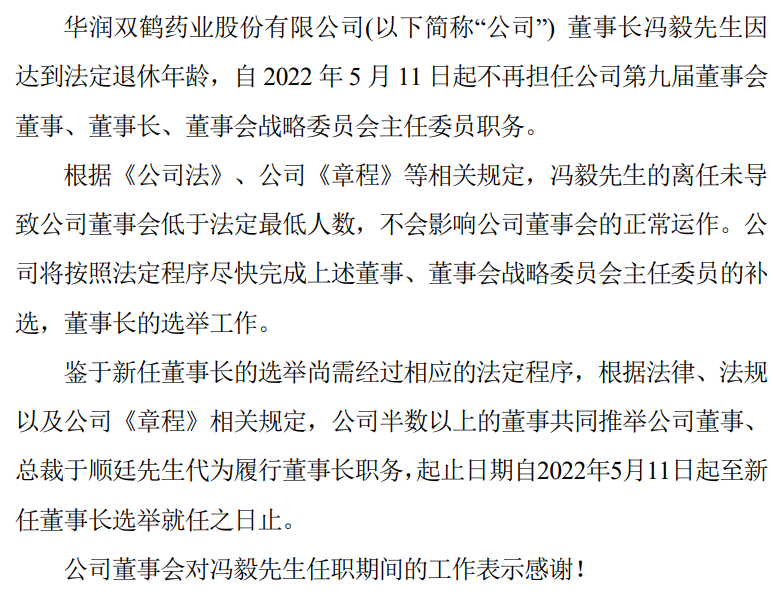 华润双鹤药业股份有限公司(以下简称“公司”) 董事长冯毅先生因达到法定退休年龄，自2022年5月11日起不再担任公司第九届董事会董事、董事长、董事会战略委员会主任委员职务。

根据《公司法》、公司《章程》等相关规定，冯毅先生的离任未导致公司董事会低于法定最低人数，不会影响公司董事会的正常运作。公司将按照法定程序尽快完成上述董事、董事会战略委员会主任委员的补选，董事长的选举工作。

鉴于新任董事长的选举尚需经过相应的法定程序，根据法律、法规以及公司《章程》相关规定，公司半数以上的董事共同推举公司董事、总裁于顺廷先生代为履行董事长职务，起止日期自2022年5月11日起至新任董事长选举就任之日止。

公司董事会对冯毅先生任职期间的工作表示感谢！